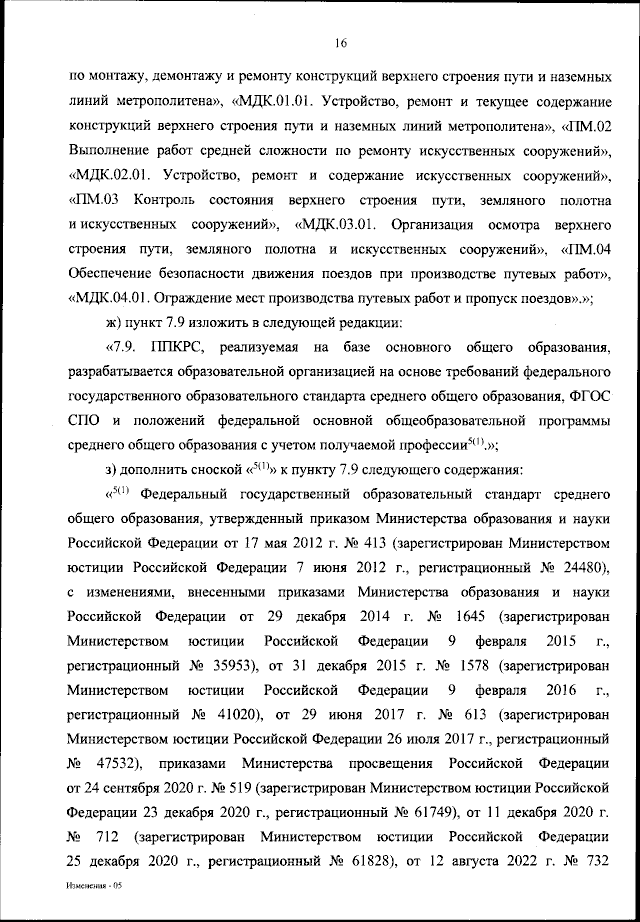 16

по монтажу, демонтажу и ремонту конструкций верхнего строения пути и наземных линий метрополитена», «МДК.01.01. Устройство, ремонт и текущее содержание конструкций верхнего строения пути и наземных линий метрополитена», «ПМ.02 Выполнение работ средней сложности по ремонту искусственных сооружений», «МДК.02.01. Устройство, ремонт и содержание искусственных сооружений», «ПМ.03 Контроль состояния верхнего строения пути, земляного полотна и искусственных сооружений», «МДК.03.01. Организация осмотра верхнего строения пути, земляного полотна и искусственных сооружений», «ПМ.04 Обеспечение безопасности движения поездов при производстве путевых работ», «МДК.04.01. Ограждение мест производства путевых работ и пропуск поездов».»;

ж) пункт 7.9 изложить в следующей редакции:

«7.9. ППКРС, реализуемая на базе основного общего образования, разрабатывается образовательной организацией на основе требований федерального государственного образовательного стандарта среднего общего образования, ФГОС СПО и положений федеральной основной общеобразовательной программы среднего общего образования с учетом получаемой профессии$^{5(1)}$.»;

з) дополнить сноской «$^{5(1)}$» к пункту 7.9 следующего содержания:

«$^{5(1)}$ Федеральный государственный образовательный стандарт среднего общего образования, утвержденный приказом Министерства образования и науки Российской Федерации от 17 мая 2012 г. № 413 (зарегистрирован Министерством юстиции Российской Федерации 7 июня 2012 г., регистрационный № 24480), с изменениями, внесенными приказами Министерства образования и науки Российской Федерации от 29 декабря 2014 г. № 1645 (зарегистрирован Министерством юстиции Российской Федерации 9 февраля 2015 г., регистрационный № 35953), от 31 декабря 2015 г. № 1578 (зарегистрирован Министерством юстиции Российской Федерации 9 февраля 2016 г., регистрационный № 41020), от 29 июня 2017 г. № 613 (зарегистрирован Министерством юстиции Российской Федерации 26 июля 2017 г., регистрационный № 47532), приказами Министерства просвещения Российской Федерации от 24 сентября 2020 г. № 519 (зарегистрирован Министерством юстиции Российской Федерации 23 декабря 2020 г., регистрационный № 61749), от 11 декабря 2020 г. № 712 (зарегистрирован Министерством юстиции Российской Федерации 25 декабря 2020 г., регистрационный № 61828), от 12 августа 2022 г. № 732

Изменения - 05